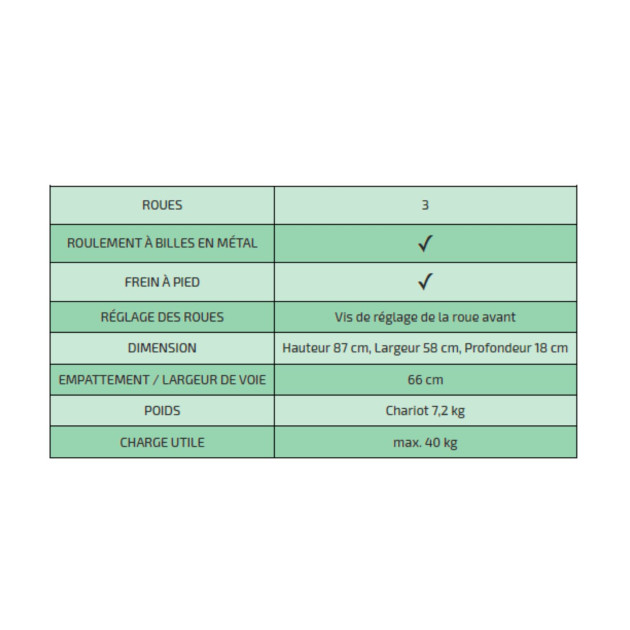 | ROUES | 3 |
|---|---|
| ROULEMENT À BILLES EN MÉTAL | ✓ |
| FREIN À PIED | ✓ |
| RÉGLAGE DES ROUES | Vis de réglage de la roue avant |
| DIMENSION | Hauteur 87 cm, Largeur 58 cm, Profondeur 18 cm |
| EMPATTEMENT / LARGEUR DE VOIE | 66 cm |
| POIDS | Chariot 7,2 kg |
| CHARGE UTILE | max. 40 kg |